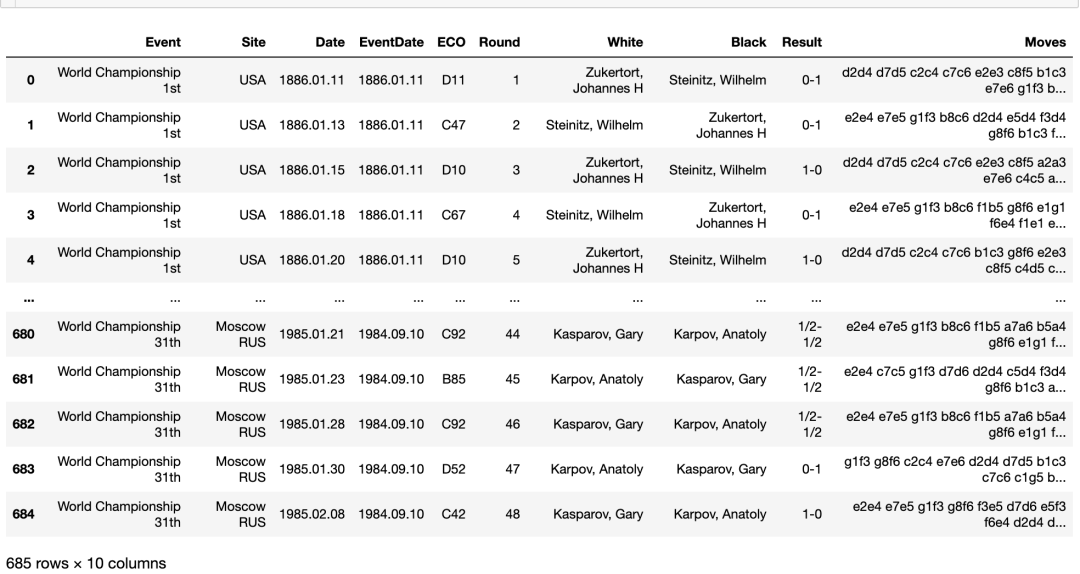 | | Event | Site | Date | EventDate | ECO | Round | White | Black | Result | Moves |
|---|---|---|---|---|---|---|---|---|---|---|
| 0 | World Championship 1st | USA | 1886.01.11 | 1886.01.11 | D11 | 1 | Zukertort, Johannes H | Steinitz, Wilhelm | 0-1 | d2d4 d7d5 c2c4 c7c6 e2e3 c8f5 b1c3 e7e6 g1f3 b... |
| 1 | World Championship 1st | USA | 1886.01.13 | 1886.01.11 | C47 | 2 | Steinitz, Wilhelm | Zukertort, Johannes H | 0-1 | e2e4 e7e5 g1f3 b8c6 d2d4 e5d4 f3d4 g8f6 b1c3 f... |
| 2 | World Championship 1st | USA | 1886.01.15 | 1886.01.11 | D10 | 3 | Zukertort, Johannes H | Steinitz, Wilhelm | 1-0 | d2d4 d7d5 c2c4 c7c6 e2e3 c8f5 a2a3 e7e6 c4c5 a... |
| 3 | World Championship 1st | USA | 1886.01.18 | 1886.01.11 | C67 | 4 | Steinitz, Wilhelm | Zukertort, Johannes H | 0-1 | e2e4 e7e5 g1f3 b8c6 f1b5 g8f6 e1g1 f6e4 f1e1 e... |
| 4 | World Championship 1st | USA | 1886.01.20 | 1886.01.11 | D10 | 5 | Zukertort, Johannes H | Steinitz, Wilhelm | 1-0 | d2d4 d7d5 c2c4 c7c6 b1c3 g8f6 e2e3 c8f5 c4d5 c... |
| ... | ... | ... | ... | ... | ... | ... | ... | ... | ... | ... |
| 680 | World Championship 31th | Moscow RUS | 1985.01.21 | 1984.09.10 | C92 | 44 | Kasparov, Gary | Karpov, Anatoly | 1/2-1/2 | e2e4 e7e5 g1f3 b8c6 f1b5 a7a6 b5a4 g8f6 e1g1 f... |
| 681 | World Championship 31th | Moscow RUS | 1985.01.23 | 1984.09.10 | B85 | 45 | Karpov, Anatoly | Kasparov, Gary | 1/2-1/2 | e2e4 c7c5 g1f3 d7d6 d2d4 c5d4 f3d4 g8f6 b1c3 a... |
| 682 | World Championship 31th | Moscow RUS | 1985.01.28 | 1984.09.10 | C92 | 46 | Kasparov, Gary | Karpov, Anatoly | 1/2-1/2 | e2e4 e7e5 g1f3 b8c6 f1b5 a7a6 b5a4 g8f6 e1g1 f... |
| 683 | World Championship 31th | Moscow RUS | 1985.01.30 | 1984.09.10 | D52 | 47 | Karpov, Anatoly | Kasparov, Gary | 0-1 | g1f3 g8f6 c2c4 e7e6 d2d4 d7d5 b1c3 c7c6 c1g5 b... |
| 684 | World Championship 31th | Moscow RUS | 1985.02.08 | 1984.09.10 | C42 | 48 | Kasparov, Gary | Karpov, Anatoly | 1-0 | e2e4 e7e5 g1f3 g8f6 f3e5 d7d6 e5f3 f6e4 d2d4 d... |

685 rows × 10 columns